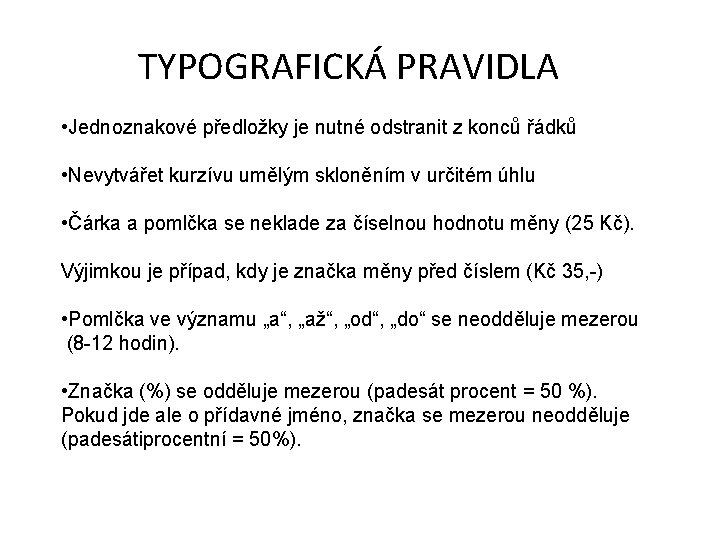 TYPOGRAFICKÁ PRAVIDLA

•Jednoznakové předložky je nutné odstranit z konců řádků

•Nevytvářet kurzívu umělým skloněním v určitém úhlu

•Čárka a pomlčka se neklade za číselnou hodnotu měny (25 Kč).

Výjimkou je případ, kdy je značka měny před číslem (Kč 35,-)

•Pomlčka ve významu „a“, „až“, „od“, „do“ se neodděluje mezerou (8-12 hodin).

•Značka (%) se odděluje mezerou (padesát procent = 50 %). Pokud jde ale o přídavné jméno, značka se mezerou neodděluje (padesátiprocentní = 50%).